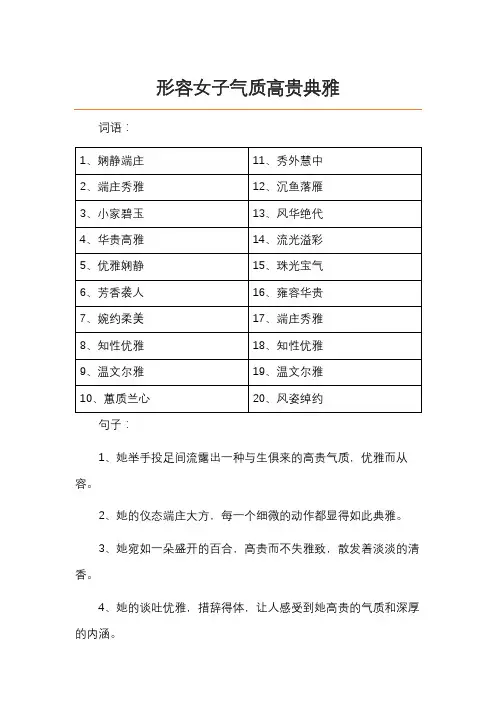 形容女子气质高贵典雅

词语：

| 1、娴静端庄 | 11、秀外慧中 |
|---|---|
| 2、端庄秀雅 | 12、沉鱼落雁 |
| 3、小家碧玉 | 13、风华绝代 |
| 4、华贵高雅 | 14、流光溢彩 |
| 5、优雅娴静 | 15、珠光宝气 |
| 6、芳香袭人 | 16、雍容华贵 |
| 7、婉约柔美 | 17、端庄秀雅 |
| 8、知性优雅 | 18、知性优雅 |
| 9、温文尔雅 | 19、温文尔雅 |
| 10、蕙质兰心 | 20、风姿绰约 |

句子：

1、她举手投足间流露出一种与生俱来的高贵气质，优雅而从容。

2、她的仪态端庄大方，每一个细微的动作都显得如此典雅。

3、她宛如一朵盛开的百合，高贵而不失雅致，散发着淡淡的清香。

4、她的谈吐优雅，措辞得体，让人感受到她高贵的气质和深厚的内涵。